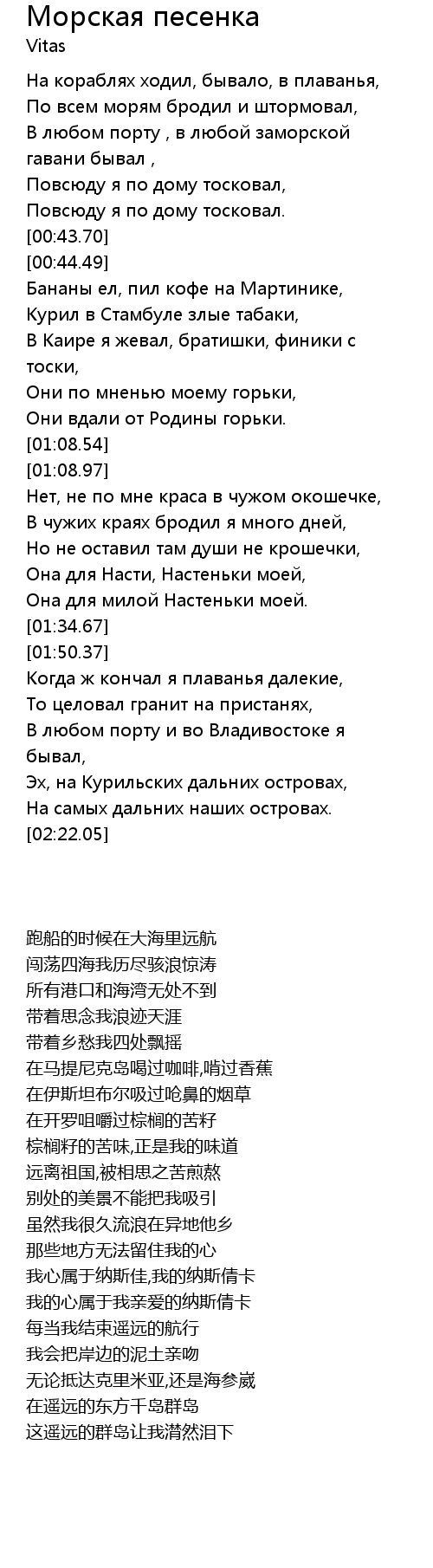 Морская песенка
Vitas

На кораблях ходил, бывало, в плаванья,
По всем морям бродил и штормовал,
В любом порту , в любой заморской гавани бывал ,
Повсюду я по дому тосковал,
Повсюду я по дому тосковал.
[00:43.70]
[00:44.49]
Бананы ел, пил кофе на Мартинике,
Курил в Стамбуле злые табаки,
В Каире я жевал, братишки, финики с тоски,
Они по мненью моему горьки,
Они вдали от Родины горьки.
[01:08.54]
[01:08.97]
Нет, не по мне краса в чужом окошечке,
В чужих краях бродил я много дней,
Но не оставил там души не крошечки,
Она для Насти, Настеньки моей,
Она для милой Настеньки моей.
[01:34.67]
[01:50.37]
Когда ж кончал я плаванья далекие,
То целовал гранит на пристанях,
В любом порту и во Владивостоке я бывал,
Эх, на Курильских дальних островах,
На самых дальних наших островах.
[02:22.05]

跑船的时候在大海里远航
闯荡四海我历尽骇浪惊涛
所有港口和海湾无处不到
带着思念我浪迹天涯
带着乡愁我四处飘摇
在马提尼克岛喝过咖啡,啃过香蕉
在伊斯坦布尔吸过呛鼻的烟草
在开罗咀嚼过棕榈的苦籽
棕榈籽的苦味,正是我的味道
远离祖国,被相思之苦煎熬
别处的美景不能把我吸引
虽然我很久流浪在异地他乡
那些地方无法留住我的心
我心属于纳斯佳,我的纳斯倩卡
我的心属于我亲爱的纳斯倩卡
每当我结束遥远的航行
我会把岸边的泥土亲吻
无论抵达克里米亚,还是海参崴
在遥远的东方千岛群岛
这遥远的群岛让我潸然泪下